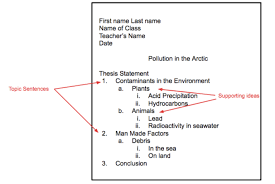 First name Last name
Name of Class
Teacher's Name
Date

Pollution in the Arctic

Thesis Statement
1. Contaminants in the Environment
a. Plants
i. Acid Precipitation
ii. Hydrocarbons
b. Animals
i. Lead
ii. Radioactivity in seawater
2. Man Made Factors
a. Debris
i. In the sea
ii. On land
3. Conclusion

Topic Sentences

Supporting ideas